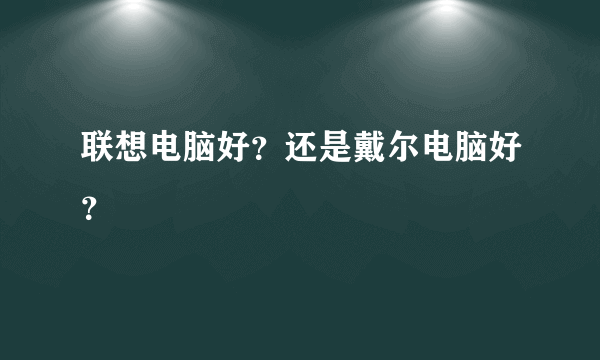 联想电脑好？还是戴尔电脑好？